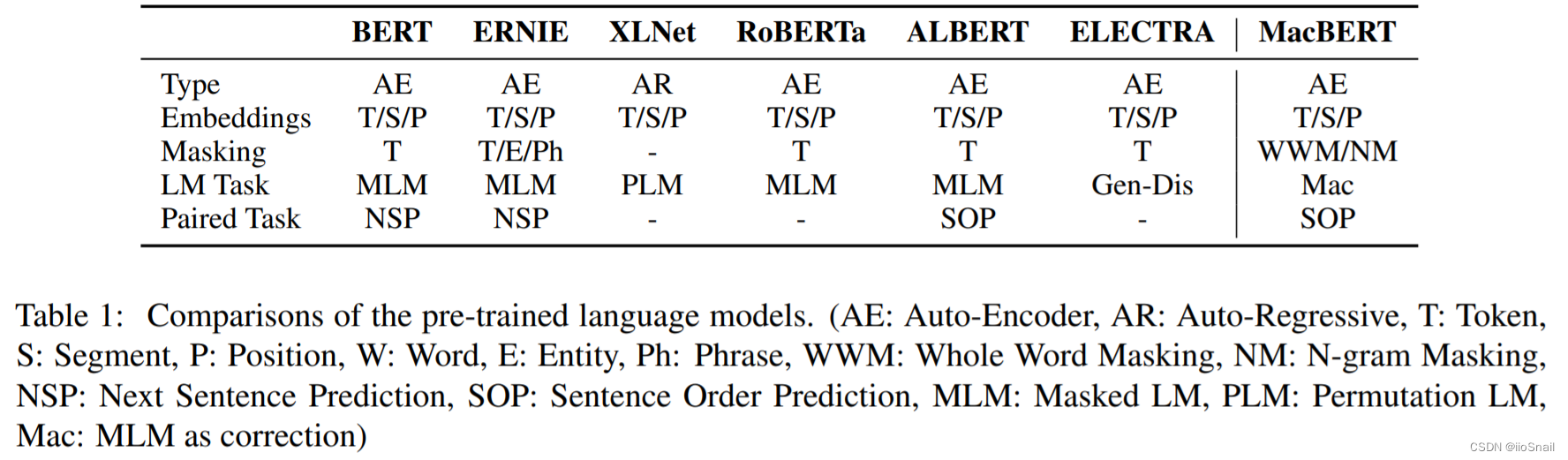 |  | BERT | ERNIE | XLNet | RoBERTa | ALBERT | ELECTRA | MacBERT |
|---|---|---|---|---|---|---|---|
| Type | AE | AE | AR | AE | AE | AE | AE |
| Embeddings | T/S/P | T/S/P | T/S/P | T/S/P | T/S/P | T/S/P | T/S/P |
| Masking | T | T/E/Ph | - | T | T | T | WWM/NM |
| LM Task | MLM | MLM | PLM | MLM | MLM | Gen-Dis | Mac |
| Paired Task | NSP | NSP | - | - | SOP | - | SOP |

Table 1: Comparisons of the pre-trained language models. (AE: Auto-Encoder, AR: Auto-Regressive, T: Token, S: Segment, P: Position, W: Word, E: Entity, Ph: Phrase, WWM: Whole Word Masking, NM: N-gram Masking, NSP: Next Sentence Prediction, SOP: Sentence Order Prediction, MLM: Masked LM, PLM: Permutation LM, Mac: MLM as correction)

CSDN @iioSnail